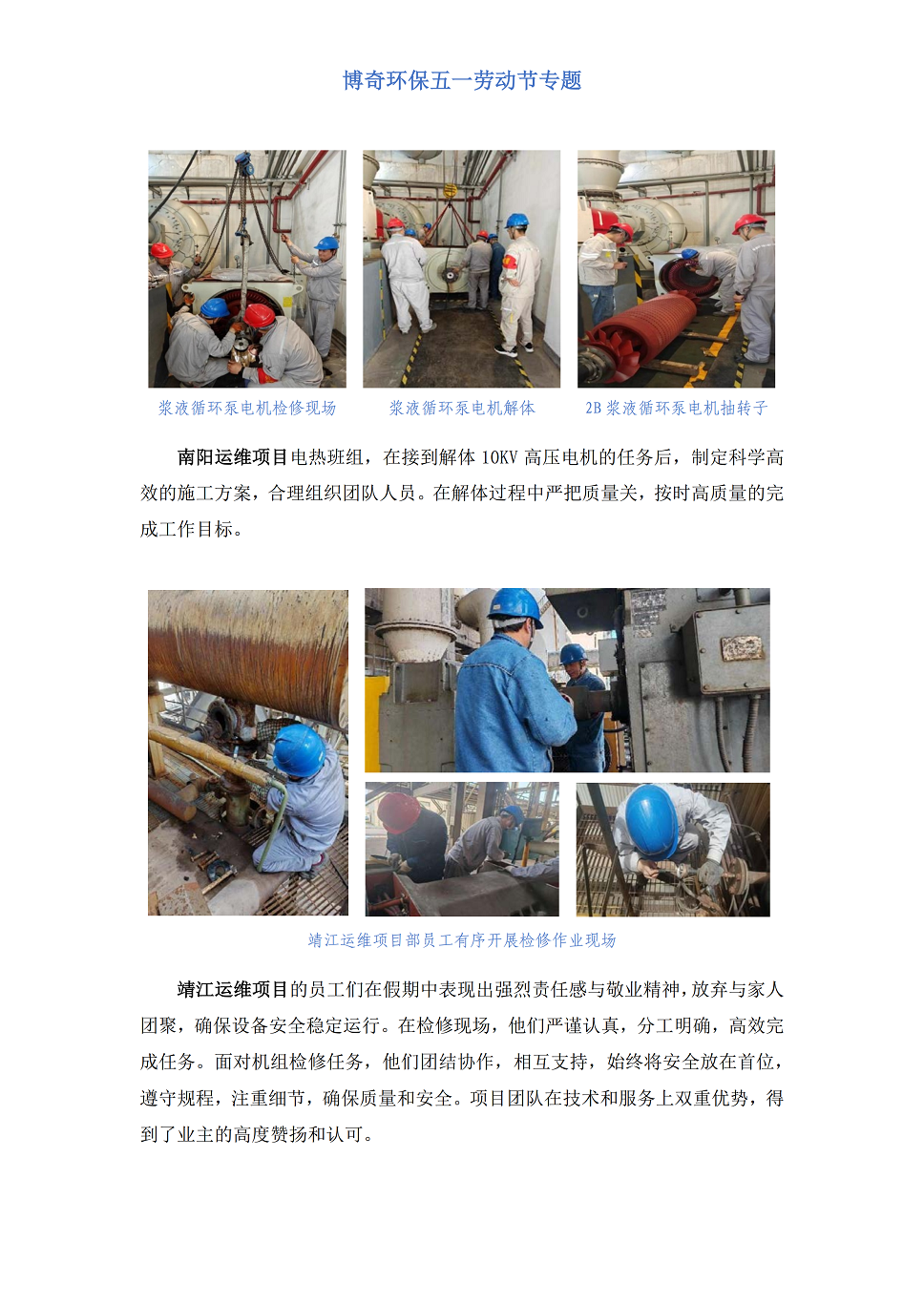 博奇环保五一劳动节专题

浆液循环泵电机检修现场

浆液循环泵电机解体

2B 浆液循环泵电机抽转子

南阳运维项目电热班组，在接到解体 10KV 高压电机的任务后，制定科学高效的施工方案，合理组织团队人员。在解体过程中严把质量关，按时高质量的完成工作目标。

靖江运维项目部员工有序开展检修作业现场

靖江运维项目的员工们在假期中表现出强烈责任感与敬业精神，放弃与家人团聚，确保设备安全稳定运行。在检修现场，他们严谨认真，分工明确，高效完成任务。面对机组检修任务，他们团结协作，相互支持，始终将安全放在首位，遵守规程，注重细节，确保质量和安全。项目团队在技术和服务上双重优势，得到了业主的高度赞扬和认可。